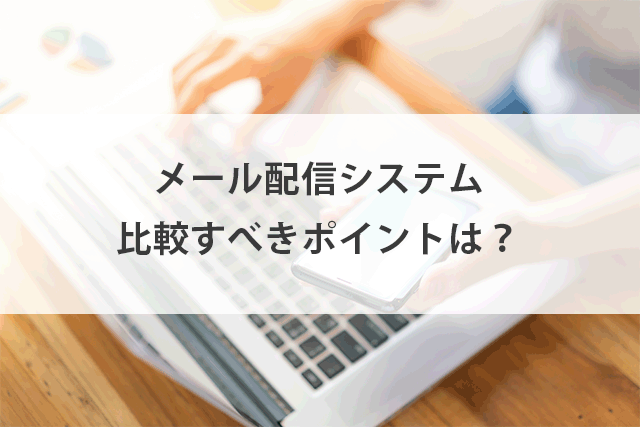 メール配信システム
比較すべきポイントは？